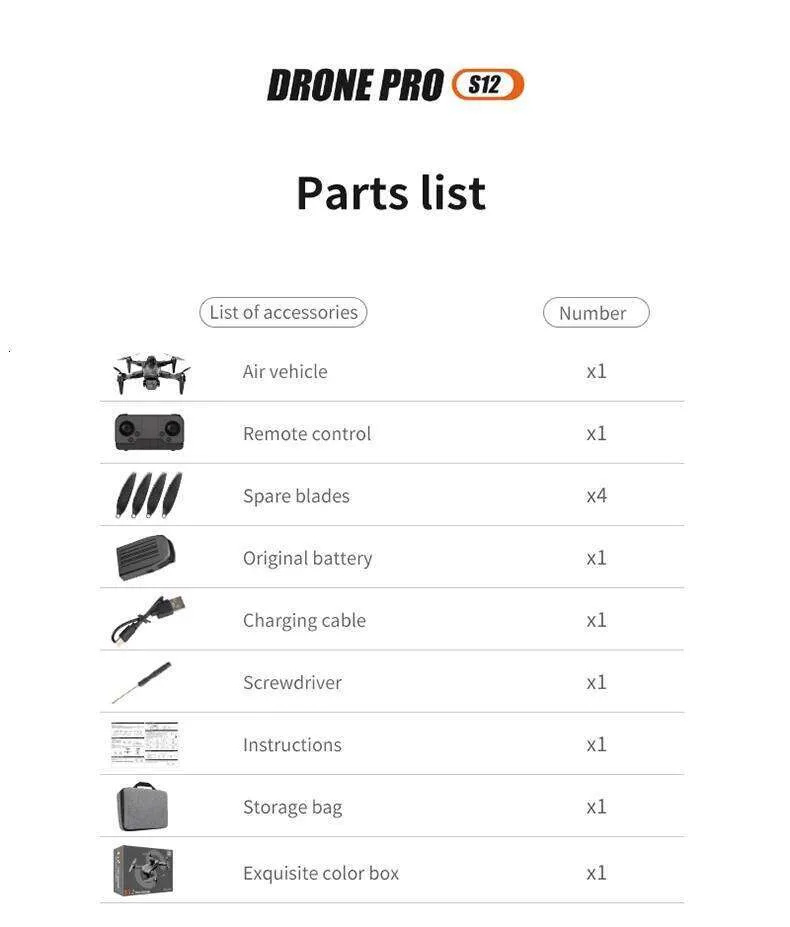 DRONE PRO S12

Parts list

| List of accessories | Number |
|---|---|
| Air vehicle | x1 |
| Remote control | x1 |
| Spare blades | x4 |
| Original battery | x1 |
| Charging cable | x1 |
| Screwdriver | x1 |
| Instructions | x1 |
| Storage bag | x1 |
| Exquisite color box | x1 |